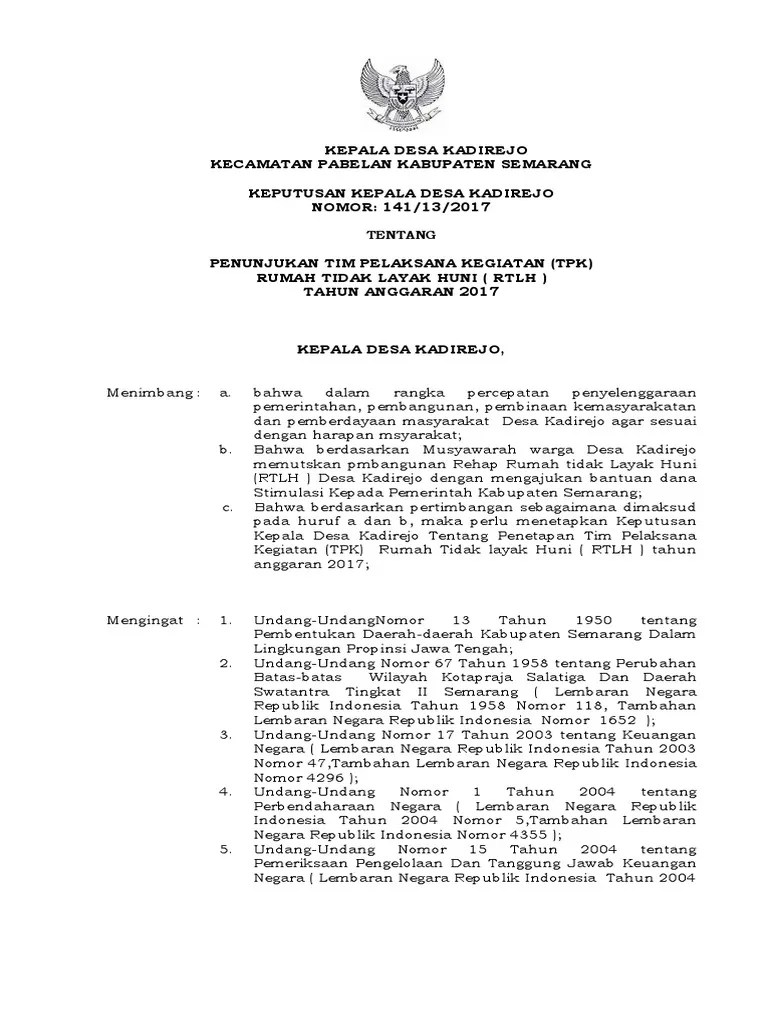 KEPALA DESA KADIREJO
KECAMATAN PABELAN KABUPATEN SEMARANG

KEPUTUSAN KEPALA DESA KADIREJO
NOMOR: 141/13/2017

TENTANG

PENUNJUKAN TIM PELAKSANA KEGIATAN (TPK)
RUMAH TIDAK LAYAK HUNI ( RTLH )
TAHUN ANGGARAN 2017

KEPALA DESA KADIREJO,

Menimbang : a. bahwa dalam rangka percepatan penyelenggaraan pemerintahan, pembangunan, pembinaan kemasyarakatan dan pemberdayaan masyarakat Desa Kadirejo agar sesuai dengan harapan msyarakat;

b. Bahwa berdasarkan Musyawarah warga Desa Kadirejo memutskan pmbangunan Rehap Rumah tidak Layak Huni (RTLH ) Desa Kadirejo dengan mengajukan bantuan dana Stimulasi Kepada Pemerintah Kabupaten Semarang;

c. Bahwa berdasarkan pertimbangan sebagaimana dimaksud pada huruf a dan b, maka perlu menetapkan Keputusan Kepala Desa Kadirejo Tentang Penetapan Tim Pelaksana Kegiatan (TPK) Rumah Tidak layak Huni ( RTLH ) tahun anggaran 2017;

Mengingat : 1. Undang-UndangNomor 13 Tahun 1950 tentang Pembentukan Daerah-daerah Kabupaten Semarang Dalam Lingkungan Propinsi Jawa Tengah;

2. Undang-Undang Nomor 67 Tahun 1958 tentang Perubahan Batas-batas Wilayah Kotapraja Salatiga Dan Daerah Swatantra Tingkat II Semarang ( Lembaran Negara Republik Indonesia Tahun 1958 Nomor 118, Tambahan Lembaran Negara Republik Indonesia Nomor 1652 );

3. Undang-Undang Nomor 17 Tahun 2003 tentang Keuangan Negara ( Lembaran Negara Republik Indonesia Tahun 2003 Nomor 47,Tambahan Lembaran Negara Republik Indonesia Nomor 4296 );

4. Undang-Undang Nomor 1 Tahun 2004 tentang Perbendaharaan Negara ( Lembaran Negara Republik Indonesia Tahun 2004 Nomor 5,Tambahan Lembaran Negara Republik Indonesia Nomor 4355 );

5. Undang-Undang Nomor 15 Tahun 2004 tentang Pemeriksaan Pengelolaan Dan Tanggung Jawab Keuangan Negara ( Lembaran Negara Republik Indonesia Tahun 2004